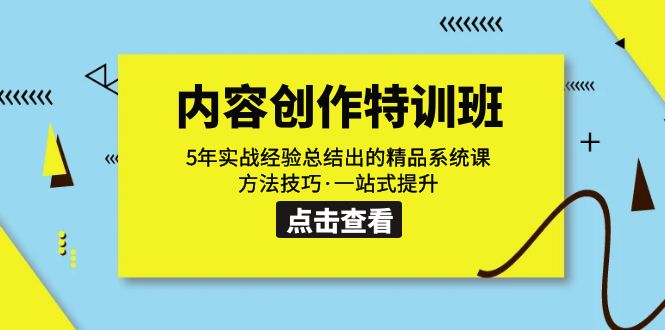 内容创作特训班

5年实战经验总结出的精品系统课
方法技巧·一站式提升

点击查看